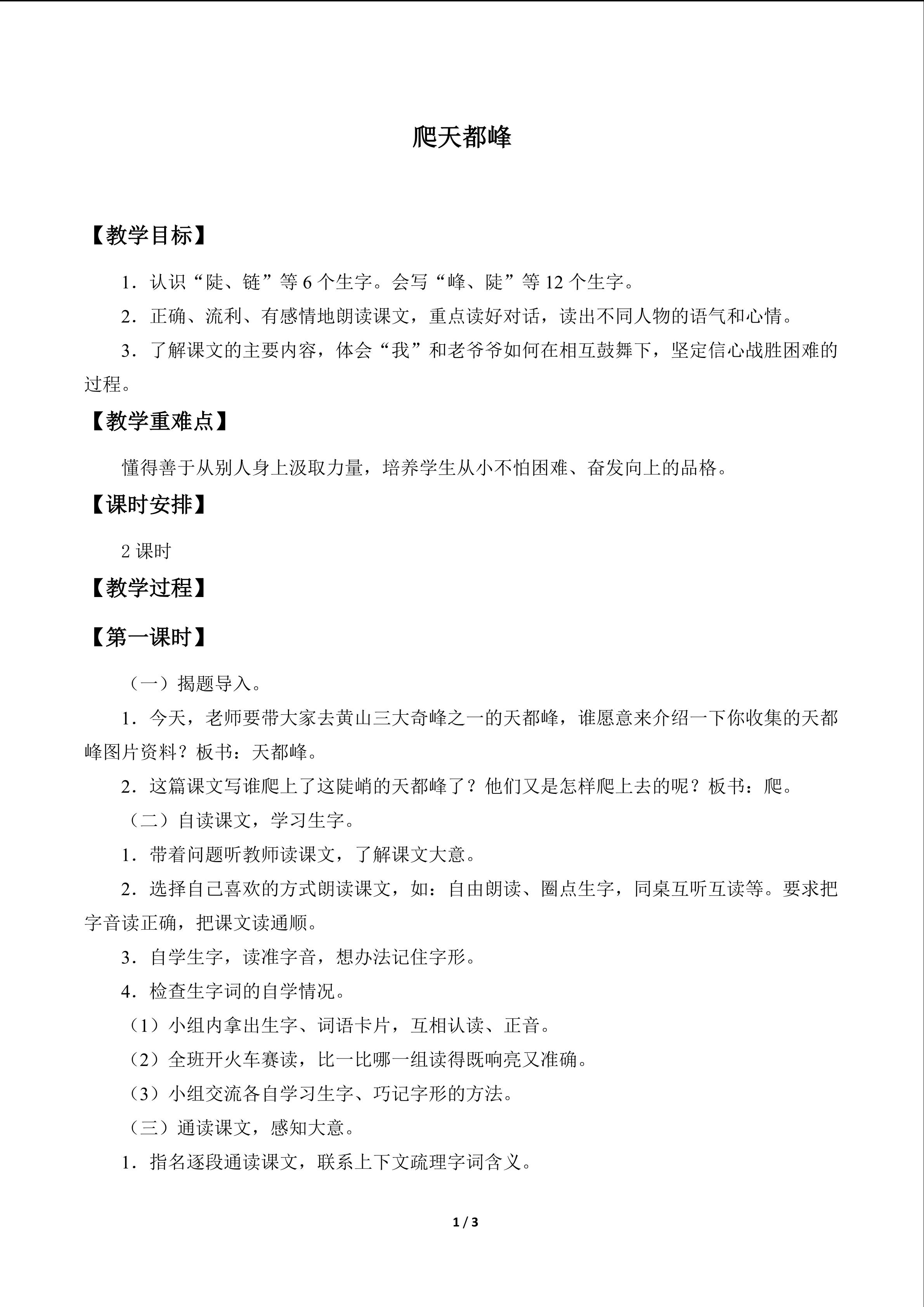 爬天都峰

【教学目标】

1．认识“陡、链”等 6 个生字。会写“峰、陡”等 12 个生字。

2．正确、流利、有感情地朗读课文，重点读好对话，读出不同人物的语气和心情。

3．了解课文的主要内容，体会“我”和老爷爷如何在相互鼓舞下，坚定信心战胜困难的过程。

【教学重难点】

懂得善于从别人身上汲取力量，培养学生从小不怕困难、奋发向上的品格。

【课时安排】

2 课时

【教学过程】

【第一课时】

（一）揭题导入。

1．今天，老师要带大家去黄山三大奇峰之一的天都峰，谁愿意来介绍一下你收集的天都峰图片资料？板书：天都峰。

2．这篇课文写谁爬上了这陡峭的天都峰了？他们又是怎样爬上去的呢？板书：爬。

（二）自读课文，学习生字。

1．带着问题听教师读课文，了解课文大意。

2．选择自己喜欢的方式朗读课文，如：自由朗读、圈点生字，同桌互听互读等。要求把字音读正确，把课文读通顺。

3．自学生字，读准字音，想办法记住字形。

4．检查生字词的自学情况。

（1）小组内拿出生字、词语卡片，互相认读、正音。

（2）全班开火车赛读，比一比哪一组读得既响亮又准确。

（3）小组交流各自学习生字、巧记字形的方法。

（三）通读课文，感知大意。

1．指名逐段通读课文，联系上下文疏理字词含义。

1 / 3